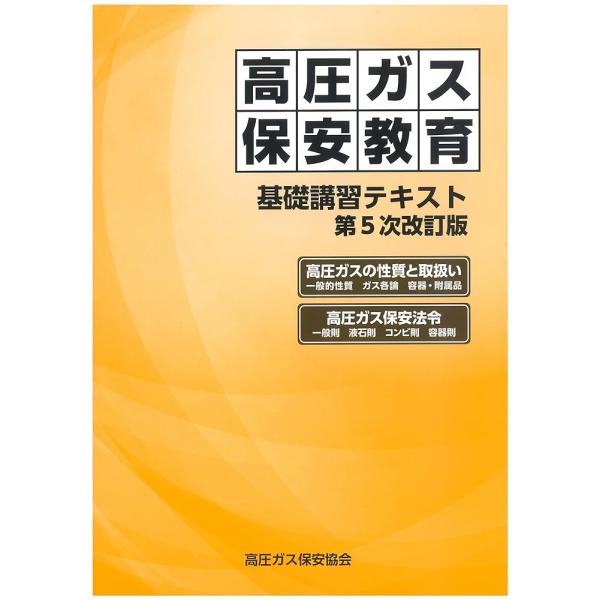 高圧ガス
保安教育

基礎講習テキスト
第5次改訂版

高圧ガスの性質と取扱い
一般的性質　ガス各論　容器・附属品

高圧ガス保安法令
一般則　液石則　コンビ則　容器則

高圧ガス保安協会